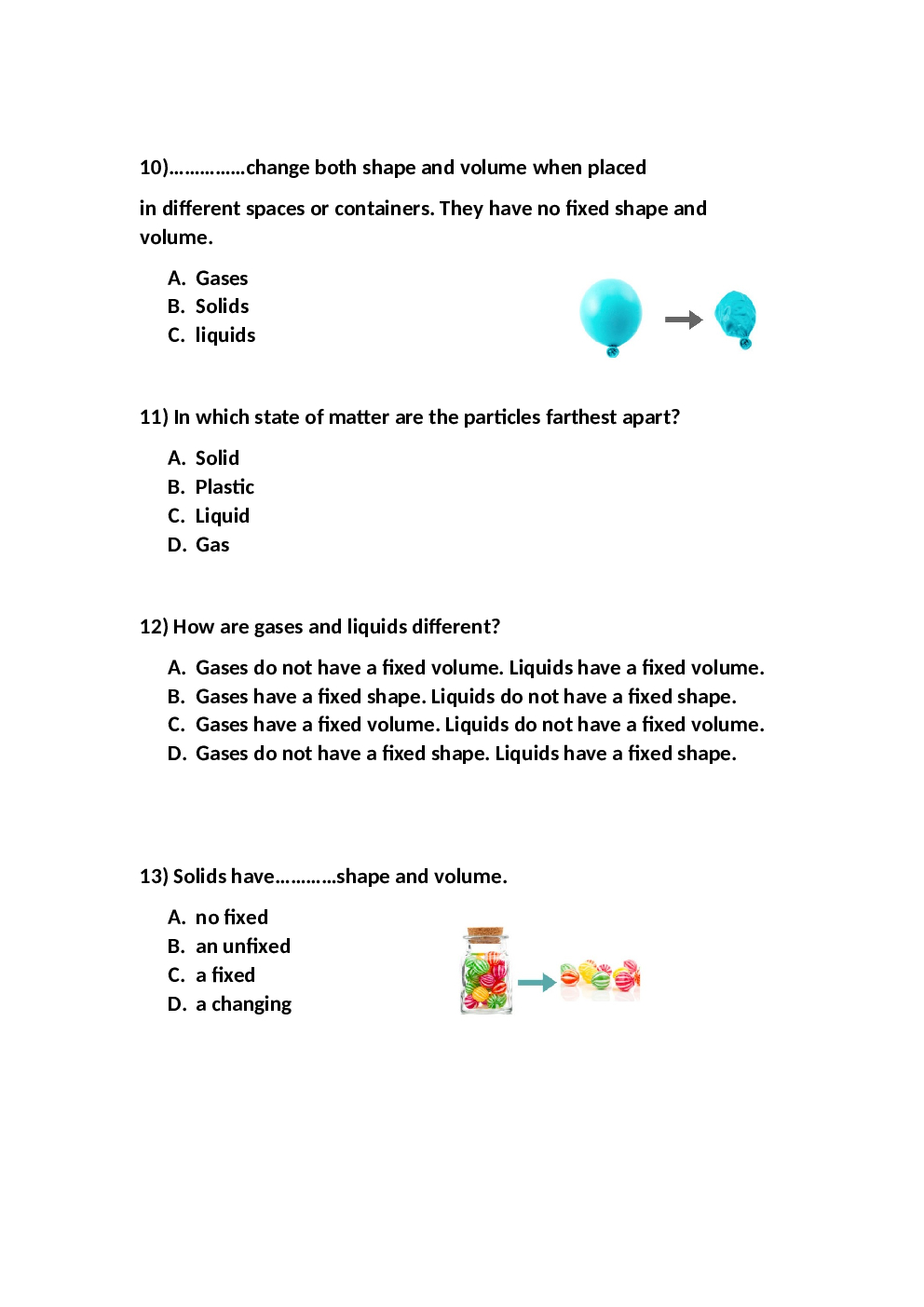 10)……………change both shape and volume when placed

in different spaces or containers. They have no fixed shape and volume.

A. Gases
B. Solids
C. liquids

11) In which state of matter are the particles farthest apart?

A. Solid
B. Plastic
C. Liquid
D. Gas

12) How are gases and liquids different?

A. Gases do not have a fixed volume. Liquids have a fixed volume.
B. Gases have a fixed shape. Liquids do not have a fixed shape.
C. Gases have a fixed volume. Liquids do not have a fixed volume.
D. Gases do not have a fixed shape. Liquids have a fixed shape.

13) Solids have…………shape and volume.

A. no fixed
B. an unfixed
C. a fixed
D. a changing